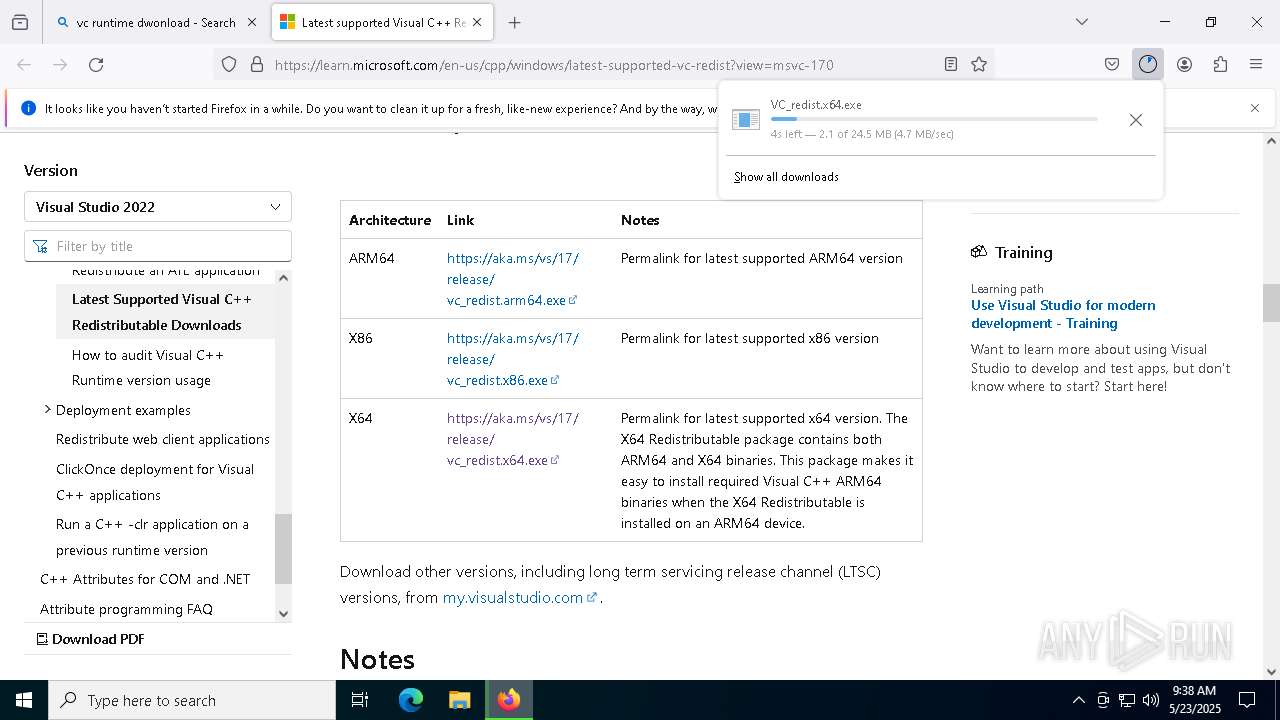 vc runtime dwonload - Search
Latest supported Visual C++ Re

https://learn.microsoft.com/en-us/cpp/windows/latest-supported-vc-redist?view=msvc-170

It looks like you haven't started Firefox in a while. Do you want to clean it up for a fresh, like-new experience? And by the way, w

VC_redist.x64.exe
4s left — 2.1 of 24.5 MB (4.7 MB/sec)
Show all downloads

Version
Visual Studio 2022
Filter by title
Redistribute an ATL application
Latest Supported Visual C++ Redistributable Downloads
How to audit Visual C++ Runtime version usage
Deployment examples
Redistribute web client applications
ClickOnce deployment for Visual C++ applications
Run a C++ -clr application on a previous runtime version
C++ Attributes for COM and .NET
Attribute programming FAQ
Download PDF

| Architecture | Link | Notes |
|---|---|---|
| ARM64 | https://aka.ms/vs/17/release/vc_redist.arm64.exe | Permalink for latest supported ARM64 version |
| X86 | https://aka.ms/vs/17/release/vc_redist.x86.exe | Permalink for latest supported x86 version |
| X64 | https://aka.ms/vs/17/release/vc_redist.x64.exe | Permalink for latest supported x64 version. The X64 Redistributable package contains both ARM64 and X64 binaries. This package makes it easy to install required Visual C++ ARM64 binaries when the X64 Redistributable is installed on an ARM64 device. |

Download other versions, including long term servicing release channel (LTSC) versions, from my.visualstudio.com.

Notes

Training
Learning path
Use Visual Studio for modern development - Training
Want to learn more about using Visual Studio to develop and test apps, but don't know where to start? Start here!

ANY RUN

Type here to search
9:38 AM
5/23/2025